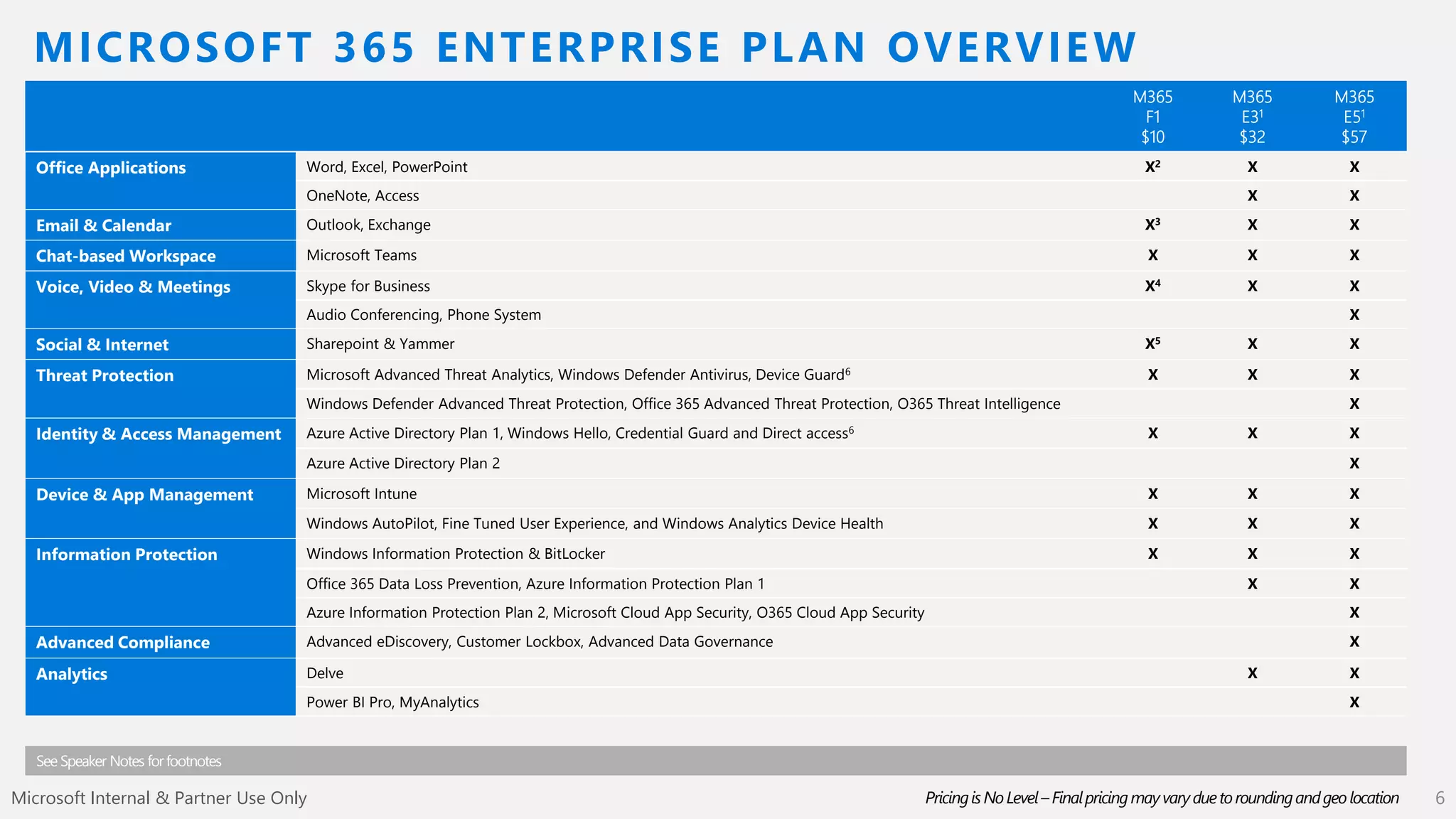 MICROSOFT 365 ENTERPRISE PLAN OVERVIEW

|  |  | M365 F1 $10 | M365 E3$^{1}$ $32 | M365 E5$^{1}$ $57 |
|---|---|---|---|---|
| Office Applications | Word, Excel, PowerPoint | X$^{2}$ | X | X |
|  | OneNote, Access |  | X | X |
| Email & Calendar | Outlook, Exchange | X$^{3}$ | X | X |
| Chat-based Workspace | Microsoft Teams | X | X | X |
| Voice, Video & Meetings | Skype for Business | X$^{4}$ | X | X |
|  | Audio Conferencing, Phone System |  |  | X |
| Social & Internet | Sharepoint & Yammer | X$^{5}$ | X | X |
| Threat Protection | Microsoft Advanced Threat Analytics, Windows Defender Antivirus, Device Guard$^{6}$ | X | X | X |
|  | Windows Defender Advanced Threat Protection, Office 365 Advanced Threat Protection, O365 Threat Intelligence |  |  | X |
| Identity & Access Management | Azure Active Directory Plan 1, Windows Hello, Credential Guard and Direct access$^{6}$ | X | X | X |
|  | Azure Active Directory Plan 2 |  |  | X |
| Device & App Management | Microsoft Intune | X | X | X |
|  | Windows AutoPilot, Fine Tuned User Experience, and Windows Analytics Device Health | X | X | X |
| Information Protection | Windows Information Protection & BitLocker | X | X | X |
|  | Office 365 Data Loss Prevention, Azure Information Protection Plan 1 |  | X | X |
|  | Azure Information Protection Plan 2, Microsoft Cloud App Security, O365 Cloud App Security |  |  | X |
| Advanced Compliance | Advanced eDiscovery, Customer Lockbox, Advanced Data Governance |  |  | X |
| Analytics | Delve |  | X | X |
|  | Power BI Pro, MyAnalytics |  |  | X |

See Speaker Notes for footnotes

Microsoft Internal & Partner Use Only

Pricing is No Level – Final pricing may vary due to rounding and geo location

6